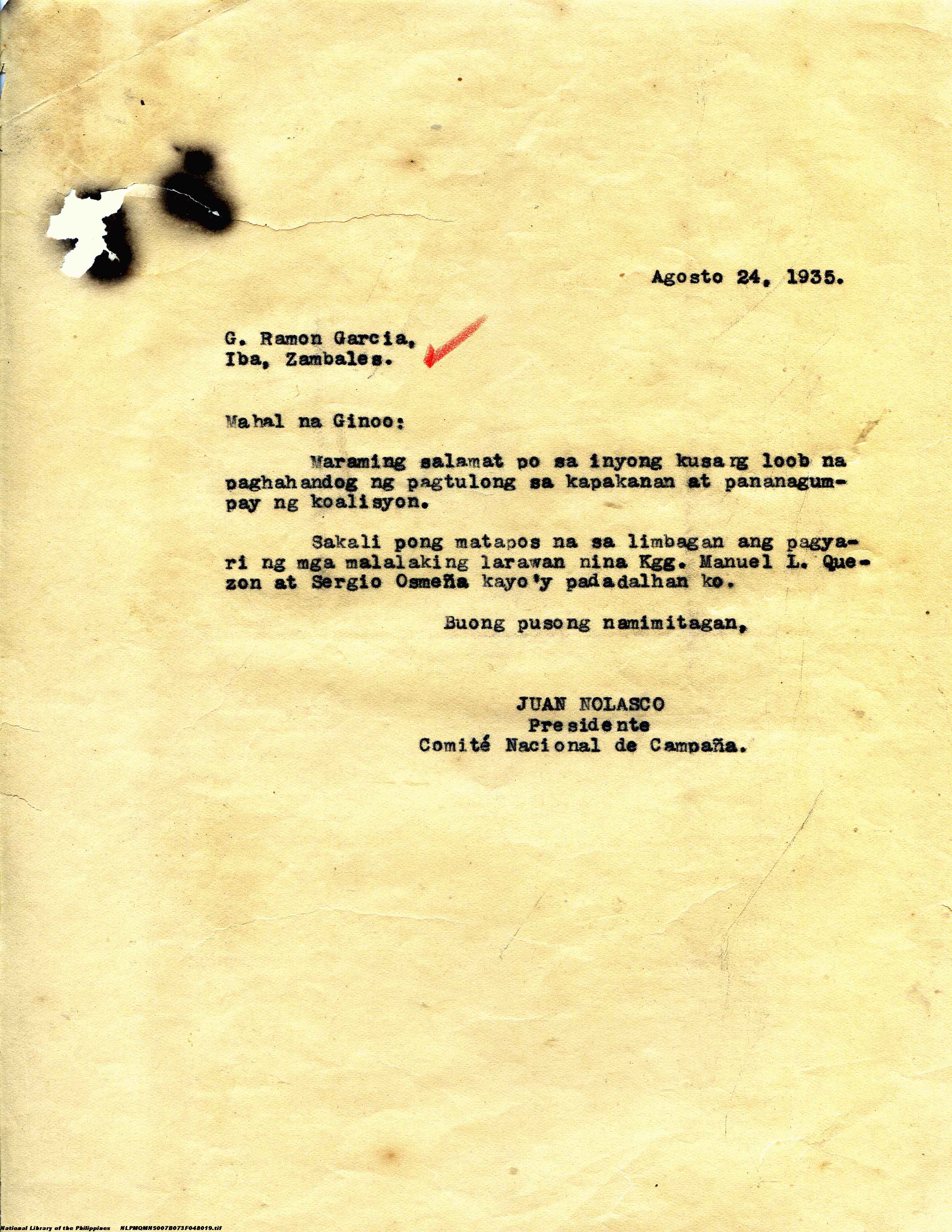 Agosto 24, 1935.

G. Ramon Garcia,
Iba, Zambales.

Mahal na Ginoo:

Maraming salamat po sa inyong kusang loob na paghahandog ng pagtulong sa kapakanan at pananagumpay ng koalisyon.

Sakali pong matapos na sa limbagan ang pagyari ng mga malalaking larawan nina Kgg. Manuel L. Quezon at Sergio Osmeña kayo'y padadalhan ko.

Buong pusong namimitagan,

JUAN NOLASCO
Presidente
Comité Nacional de Campaña.

National Library of the Philippines NLPMQMNS007B073F048019.tif